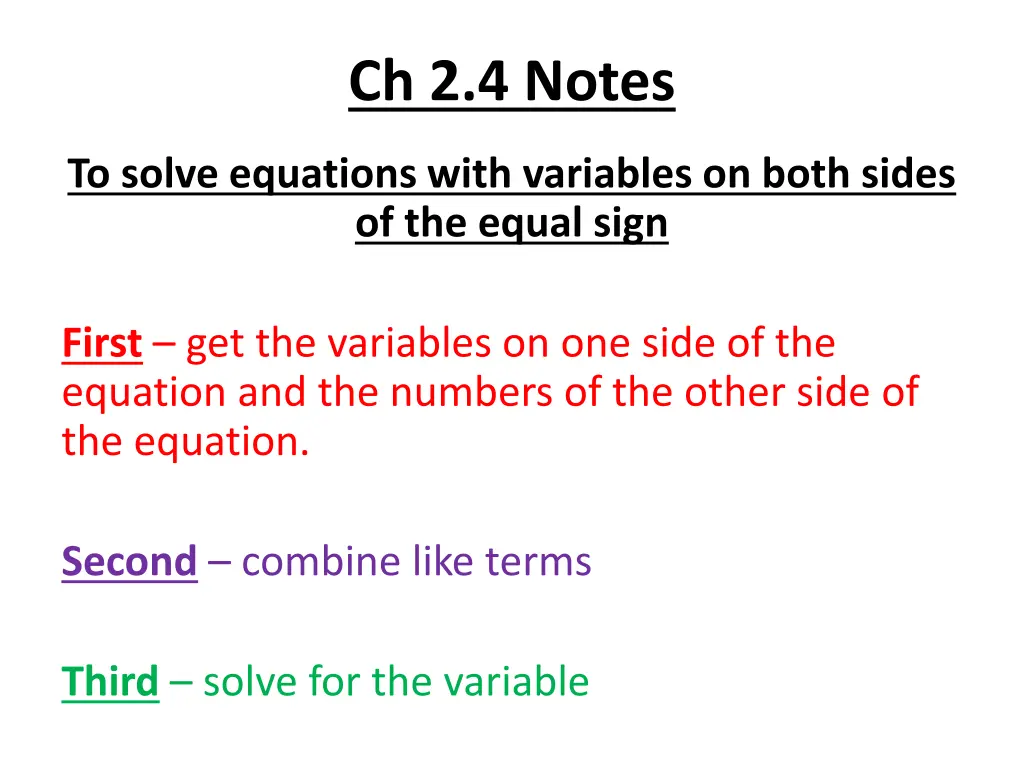 Ch 2.4 Notes

To solve equations with variables on both sides of the equal sign

First – get the variables on one side of the equation and the numbers of the other side of the equation.

Second – combine like terms

Third – solve for the variable